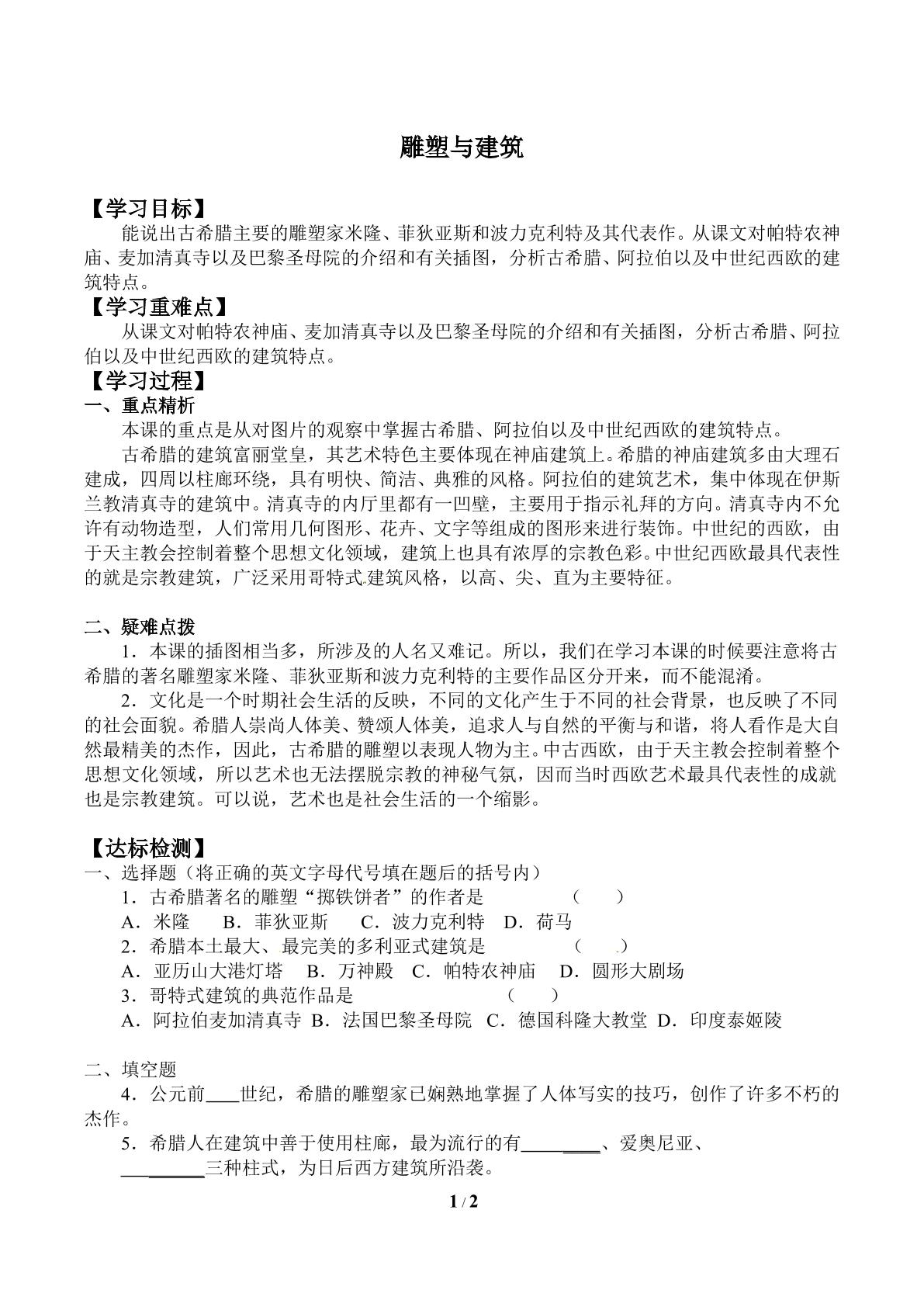 雕塑与建筑

【学习目标】

能说出古希腊主要的雕塑家米隆、菲狄亚斯和波力克利特及其代表作。从课文对帕特农神庙、麦加清真寺以及巴黎圣母院的介绍和有关插图，分析古希腊、阿拉伯以及中世纪西欧的建筑特点。

【学习重难点】

从课文对帕特农神庙、麦加清真寺以及巴黎圣母院的介绍和有关插图，分析古希腊、阿拉伯以及中世纪西欧的建筑特点。

【学习过程】

一、重点精析

本课的重点是从对图片的观察中掌握古希腊、阿拉伯以及中世纪西欧的建筑特点。

古希腊的建筑富丽堂皇，其艺术特色主要体现在神庙建筑上。希腊的神庙建筑多由大理石建成，四周以柱廊环绕，具有明快、简洁、典雅的风格。阿拉伯的建筑艺术，集中体现在伊斯兰教清真寺的建筑中。清真寺的内厅里都有一凹壁，主要用于指示礼拜的方向。清真寺内不允许有动物造型，人们常用几何图形、花卉、文字等组成的图形来进行装饰。中世纪的西欧，由于天主教会控制着整个思想文化领域，建筑上也具有浓厚的宗教色彩。中世纪西欧最具代表性的就是宗教建筑，广泛采用哥特式建筑风格，以高、尖、直为主要特征。

二、疑难点拨

1．本课的插图相当多，所涉及的人名又难记。所以，我们在学习本课的时候要注意将古希腊的著名雕塑家米隆、菲狄亚斯和波力克利特的主要作品区分开来，而不能混淆。

2．文化是一个时期社会生活的反映，不同的文化产生于不同的社会背景，也反映了不同的社会面貌。希腊人崇尚人体美、赞颂人体美，追求人与自然的平衡与和谐，将人看作是大自然最精美的杰作，因此，古希腊的雕塑以表现人物为主。中古西欧，由于天主教会控制着整个思想文化领域，所以艺术也无法摆脱宗教的神秘气氛，因而当时西欧艺术最具代表性的成就也是宗教建筑。可以说，艺术也是社会生活的一个缩影。

【达标检测】

一、选择题（将正确的英文字母代号填在题后的括号内）

1．古希腊著名的雕塑“掷铁饼者”的作者是 （ ）

A．米隆 B．菲狄亚斯 C．波力克利特 D．荷马

2．希腊本土最大、最完美的多利亚式建筑是 （ ）

A．亚历山大港灯塔 B．万神殿 C．帕特农神庙 D．圆形大剧场

3．哥特式建筑的典范作品是 （ ）

A．阿拉伯麦加清真寺 B．法国巴黎圣母院 C．德国科隆大教堂 D．印度泰姬陵

二、填空题

4．公元前____世纪，希腊的雕塑家已娴熟地掌握了人体写实的技巧，创作了许多不朽的杰作。

5．希腊人在建筑中善于使用柱廊，最为流行的有____、爱奥尼亚、____三种柱式，为日后西方建筑所沿袭。

1 / 2